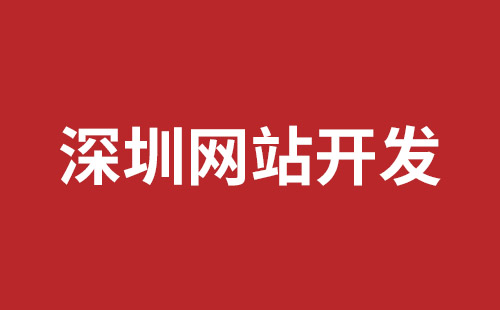 深圳网站开发